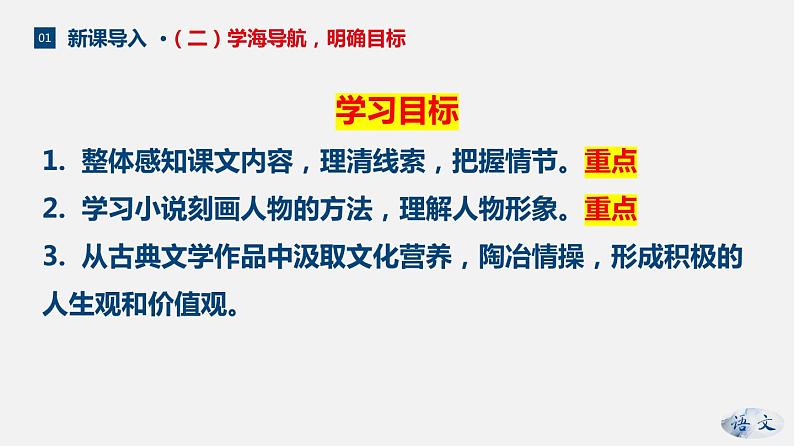 01 新课导入 ·（二）学海导航，明确目标

学习目标

1. 整体感知课文内容，理清线索，把握情节。重点

2. 学习小说刻画人物的方法，理解人物形象。重点

3. 从古典文学作品中汲取文化营养，陶冶情操，形成积极的人生观和价值观。

语文